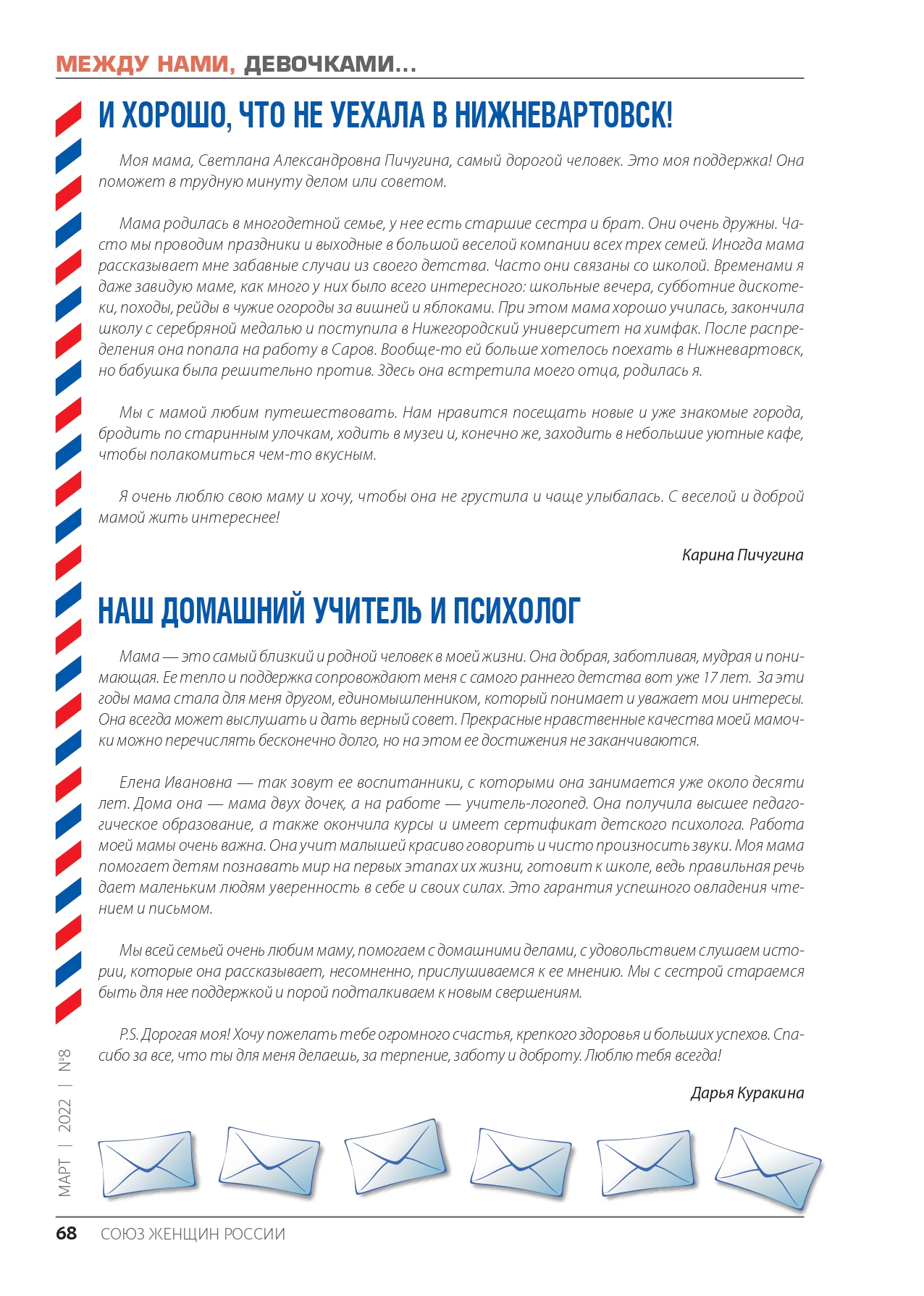 МЕЖДУ НАМИ, ДЕВОЧКАМИ...

И ХОРОШО, ЧТО НЕ УЕХАЛА В НИЖНЕВАРТОВСК!

Моя мама, Светлана Александровна Пичугина, самый дорогой человек. Это моя поддержка! Она поможет в трудную минуту делом или советом.

Мама родилась в многодетной семье, у нее есть старшие сестра и брат. Они очень дружны. Часто мы проводим праздники и выходные в большой веселой компании всех трех семей. Иногда мама рассказывает мне забавные случаи из своего детства. Часто они связаны со школой. Временами я даже завидую маме, как много у них было всего интересного: школьные вечера, субботние дискотеки, походы, рейды в чужие огороды за вишней и яблоками. При этом мама хорошо училась, закончила школу с серебряной медалью и поступила в Нижегородский университет на химфак. После распределения она попала на работу в Саров. Вообще-то ей больше хотелось поехать в Нижневартовск, но бабушка была решительно против. Здесь она встретила моего отца, родилась я.

Мы с мамой любим путешествовать. Нам нравится посещать новые и уже знакомые города, бродить по старинным улочкам, ходить в музеи и, конечно же, заходить в небольшие уютные кафе, чтобы полакомиться чем-то вкусным.

Я очень люблю свою маму и хочу, чтобы она не грустила и чаще улыбалась. С веселой и доброй мамой жить интереснее!

Карина Пичугина

НАШ ДОМАШНИЙ УЧИТЕЛЬ И ПСИХОЛОГ

Мама — это самый близкий и родной человек в моей жизни. Она добрая, заботливая, мудрая и понимающая. Ее тепло и поддержка сопровождают меня с самого раннего детства вот уже 17 лет. За эти годы мама стала для меня другом, единомышленником, который понимает и уважает мои интересы. Она всегда может выслушать и дать верный совет. Прекрасные нравственные качества моей мамочки можно перечислять бесконечно долго, но на этом ее достижения не заканчиваются.

Елена Ивановна — так зовут ее воспитанники, с которыми она занимается уже около десяти лет. Дома она — мама двух дочек, а на работе — учитель-логопед. Она получила высшее педагогическое образование, а также окончила курсы и имеет сертификат детского психолога. Работа моей мамы очень важна. Она учит малышей красиво говорить и чисто произносить звуки. Моя мама помогает детям познавать мир на первых этапах их жизни, готовит к школе, ведь правильная речь дает маленьким людям уверенность в себе и своих силах. Это гарантия успешного овладения чтением и письмом.

Мы всей семьей очень любим маму, помогаем с домашними делами, с удовольствием слушаем истории, которые она рассказывает, несомненно, прислушиваемся к ее мнению. Мы с сестрой стараемся быть для нее поддержкой и порой подталкиваем к новым свершениям.

P.S. Дорогая моя! Хочу пожелать тебе огромного счастья, крепкого здоровья и больших успехов. Спасибо за все, что ты для меня делаешь, за терпение, заботу и доброту. Люблю тебя всегда!

Дарья Куракина

МАРТ | 2022 | №8

68 СОЮЗ ЖЕНЩИН РОССИИ